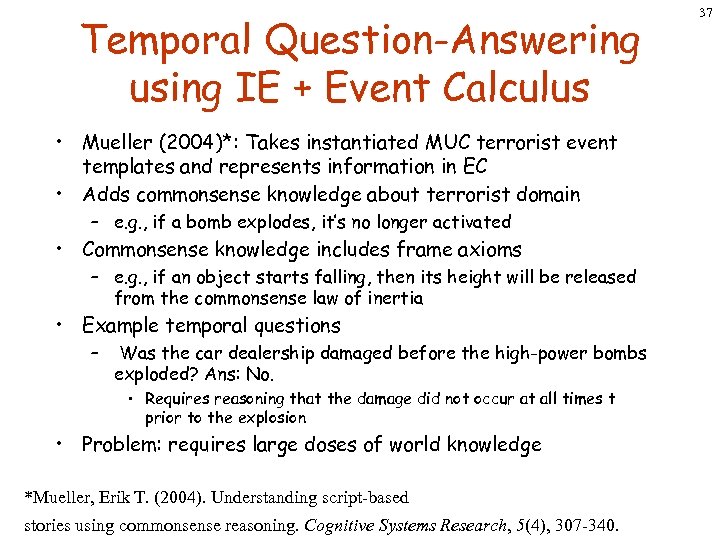 37

Temporal Question-Answering using IE + Event Calculus

• Mueller (2004)*: Takes instantiated MUC terrorist event templates and represents information in EC
• Adds commonsense knowledge about terrorist domain
 – e.g., if a bomb explodes, it's no longer activated
• Commonsense knowledge includes frame axioms
 – e.g., if an object starts falling, then its height will be released from the commonsense law of inertia
• Example temporal questions
 – Was the car dealership damaged before the high-power bombs exploded? Ans: No.
  • Requires reasoning that the damage did not occur at all times t prior to the explosion
• Problem: requires large doses of world knowledge

*Mueller, Erik T. (2004). Understanding script-based stories using commonsense reasoning. Cognitive Systems Research, 5(4), 307-340.